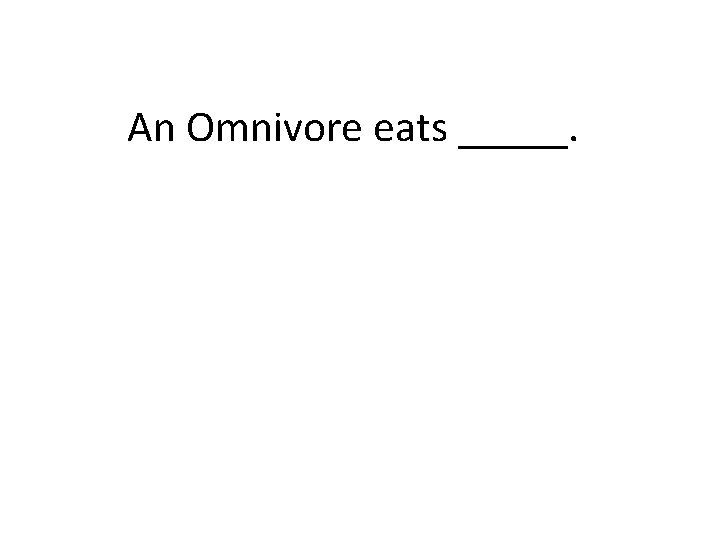 An Omnivore eats _____.